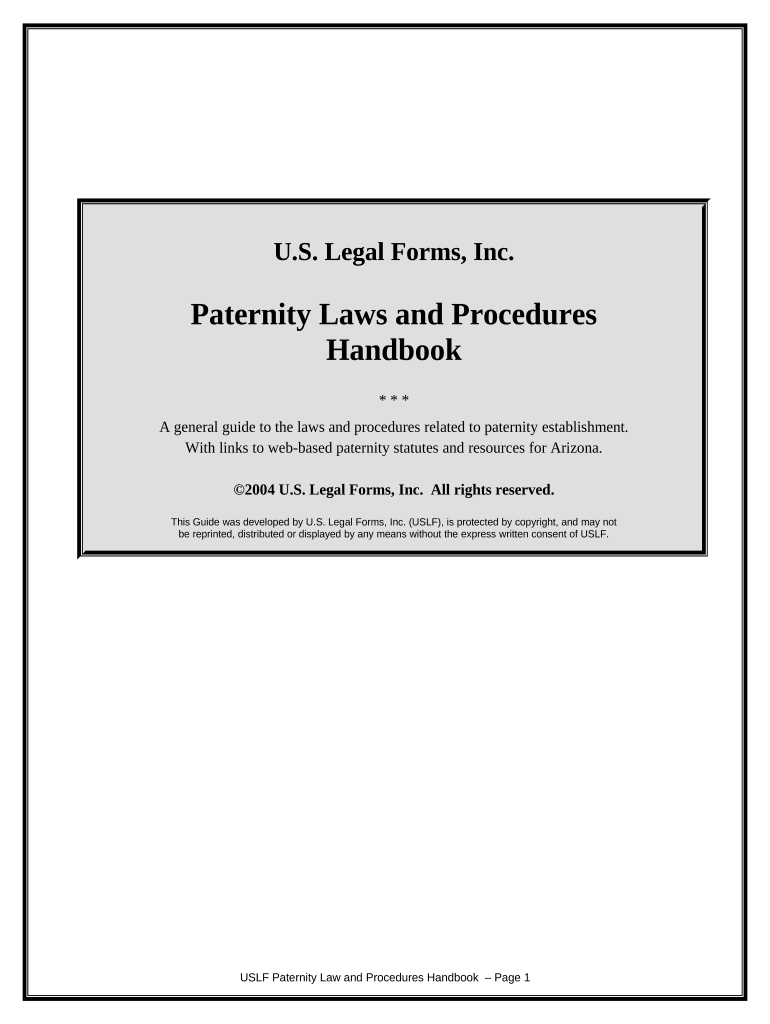 U.S. Legal Forms, Inc.

Paternity Laws and Procedures Handbook

* * *

A general guide to the laws and procedures related to paternity establishment. With links to web-based paternity statutes and resources for Arizona.

©2004 U.S. Legal Forms, Inc. All rights reserved.

This Guide was developed by U.S. Legal Forms, Inc. (USLF), is protected by copyright, and may not be reprinted, distributed or displayed by any means without the express written consent of USLF.

USLF Paternity Law and Procedures Handbook – Page 1